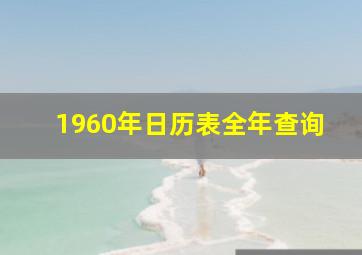 1960年日历表全年查询